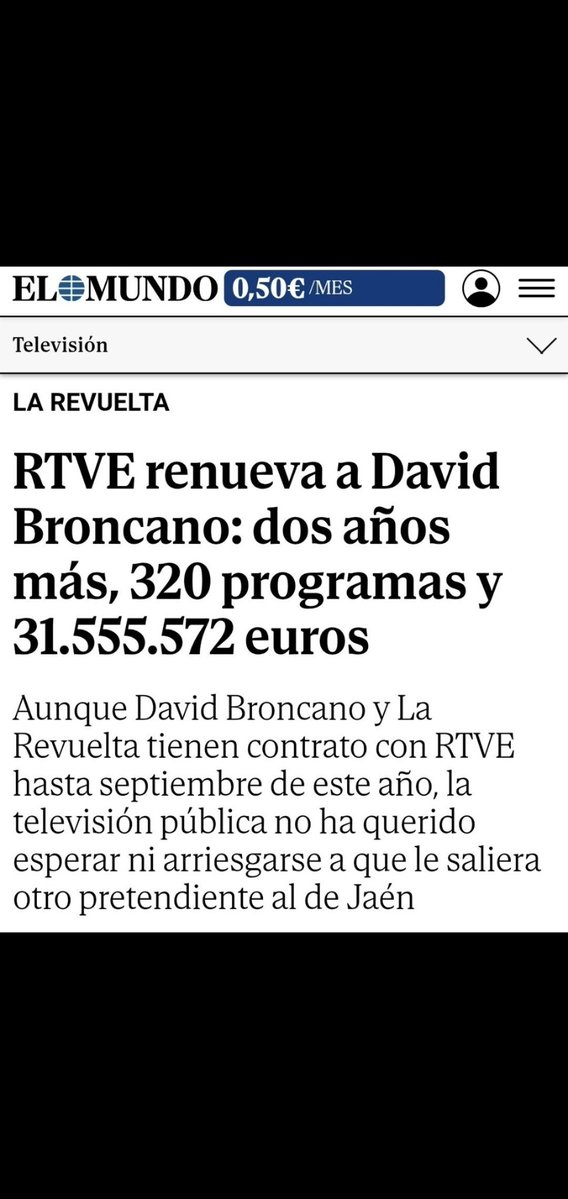 EL MUNDO 0,50€ /MES

Televisión

LA REVUELTA

RTVE renueva a David Broncano: dos años más, 320 programas y 31.555.572 euros

Aunque David Broncano y La Revuelta tienen contrato con RTVE hasta septiembre de este año, la televisión pública no ha querido esperar ni arriesgarse a que le saliera otro pretendiente al de Jaén